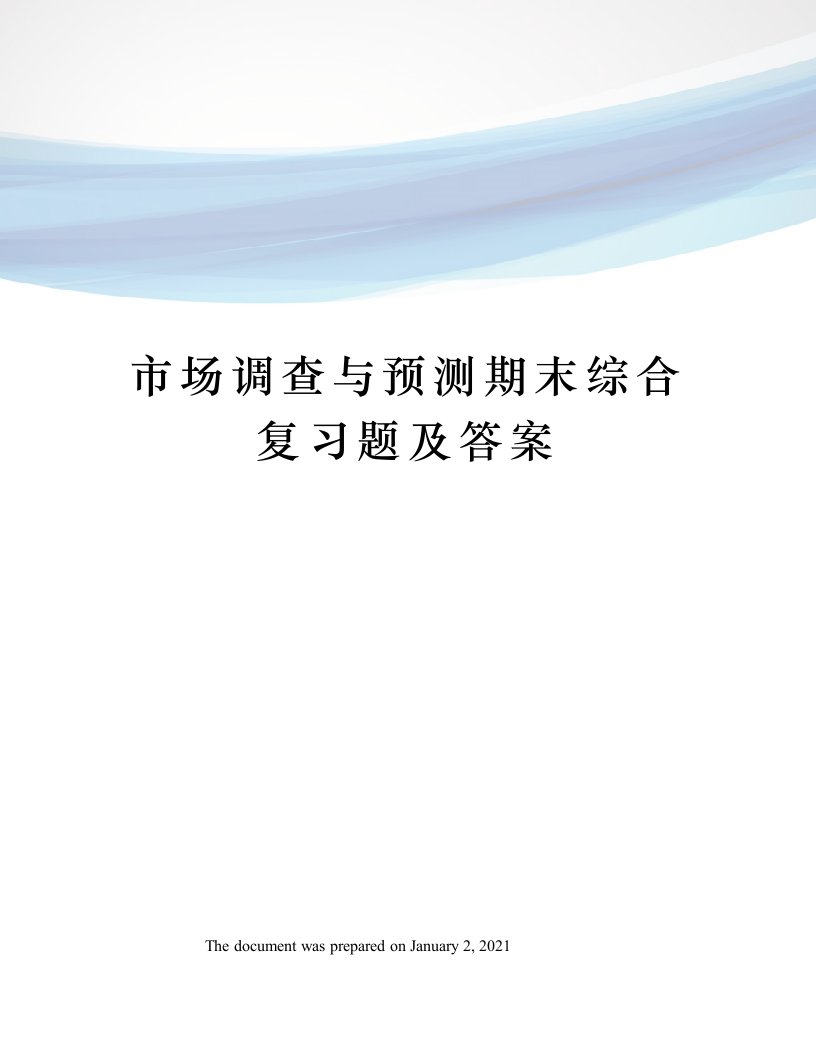 市场调查与预测期末综合复习题及答案

The document was prepared on January 2, 2021